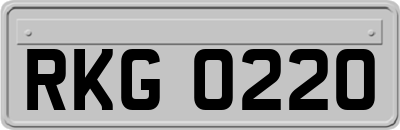 RKG 0220